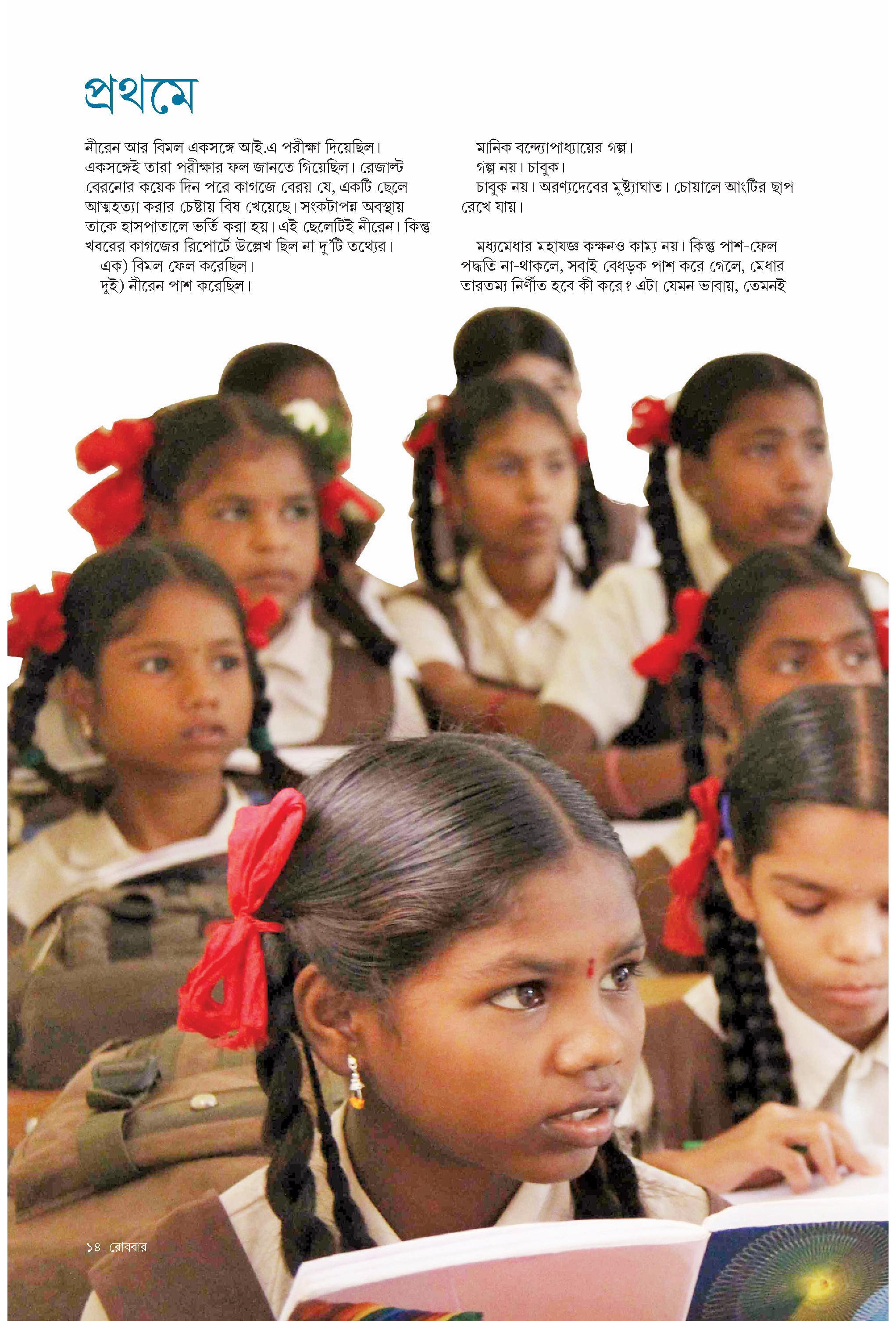 প্রথমে

নীরেন আর বিমল একসঙ্গে আই.এ পরীক্ষা দিয়েছিল। একসঙ্গেই তারা পরীক্ষার ফল জানতে গিয়েছিল। রেজাল্ট বেরনোর কয়েক দিন পরে কাগজে বেরয় যে, একটি ছেলে আত্মহত্যা করার চেষ্টায় বিষ খেয়েছে। সংকটাপন্ন অবস্থায় তাকে হাসপাতালে ভর্তি করা হয়। এই ছেলেটিই নীরেন। কিন্তু খবরের কাগজের রিপোর্টে উল্লেখ ছিল না দু'টি তথ্যের।

এক) বিমল ফেল করেছিল।

দুই) নীরেন পাশ করেছিল।

মানিক বন্দ্যোপাধ্যায়ের গল্প।

গল্প নয়। চাবুক।

চাবুক নয়। অরণ্যদেবের মুষ্ট্যাঘাত। চোয়ালে আংটির ছাপ রেখে যায়।

মধ্যমেধার মহাযজ্ঞ কক্ষনও কাম্য নয়। কিন্তু পাশ-ফেল পদ্ধতি না-থাকলে, সবাই বেধড়ক পাশ করে গেলে, মেধার তারতম্য নির্ণীত হবে কী করে? এটা যেমন ভাবায়, তেমনই

১৪ রোববার